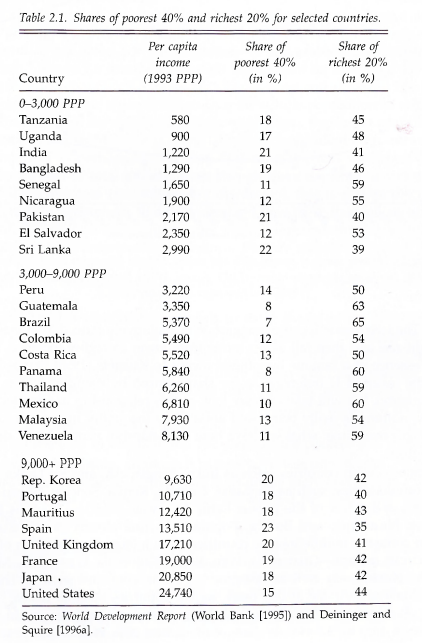 Table 2.1. Shares of poorest 40% and richest 20% for selected countries.

| Country | Per capita income (1993 PPP) | Share of poorest 40% (in %) | Share of richest 20% (in %) |
|---|---|---|---|
| 0–3,000 PPP | | | |
| Tanzania | 580 | 18 | 45 |
| Uganda | 900 | 17 | 48 |
| India | 1,220 | 21 | 41 |
| Bangladesh | 1,290 | 19 | 46 |
| Senegal | 1,650 | 11 | 59 |
| Nicaragua | 1,900 | 12 | 55 |
| Pakistan | 2,170 | 21 | 40 |
| El Salvador | 2,350 | 12 | 53 |
| Sri Lanka | 2,990 | 22 | 39 |
| 3,000–9,000 PPP | | | |
| Peru | 3,220 | 14 | 50 |
| Guatemala | 3,350 | 8 | 63 |
| Brazil | 5,370 | 7 | 65 |
| Colombia | 5,490 | 12 | 54 |
| Costa Rica | 5,520 | 13 | 50 |
| Panama | 5,840 | 8 | 60 |
| Thailand | 6,260 | 11 | 59 |
| Mexico | 6,810 | 10 | 60 |
| Malaysia | 7,930 | 13 | 54 |
| Venezuela | 8,130 | 11 | 59 |
| 9,000+ PPP | | | |
| Rep. Korea | 9,630 | 20 | 42 |
| Portugal | 10,710 | 18 | 40 |
| Mauritius | 12,420 | 18 | 43 |
| Spain | 13,510 | 23 | 35 |
| United Kingdom | 17,210 | 20 | 41 |
| France | 19,000 | 19 | 42 |
| Japan . | 20,850 | 18 | 42 |
| United States | 24,740 | 15 | 44 |

Source: World Development Report (World Bank [1995]) and Deininger and Squire [1996a].